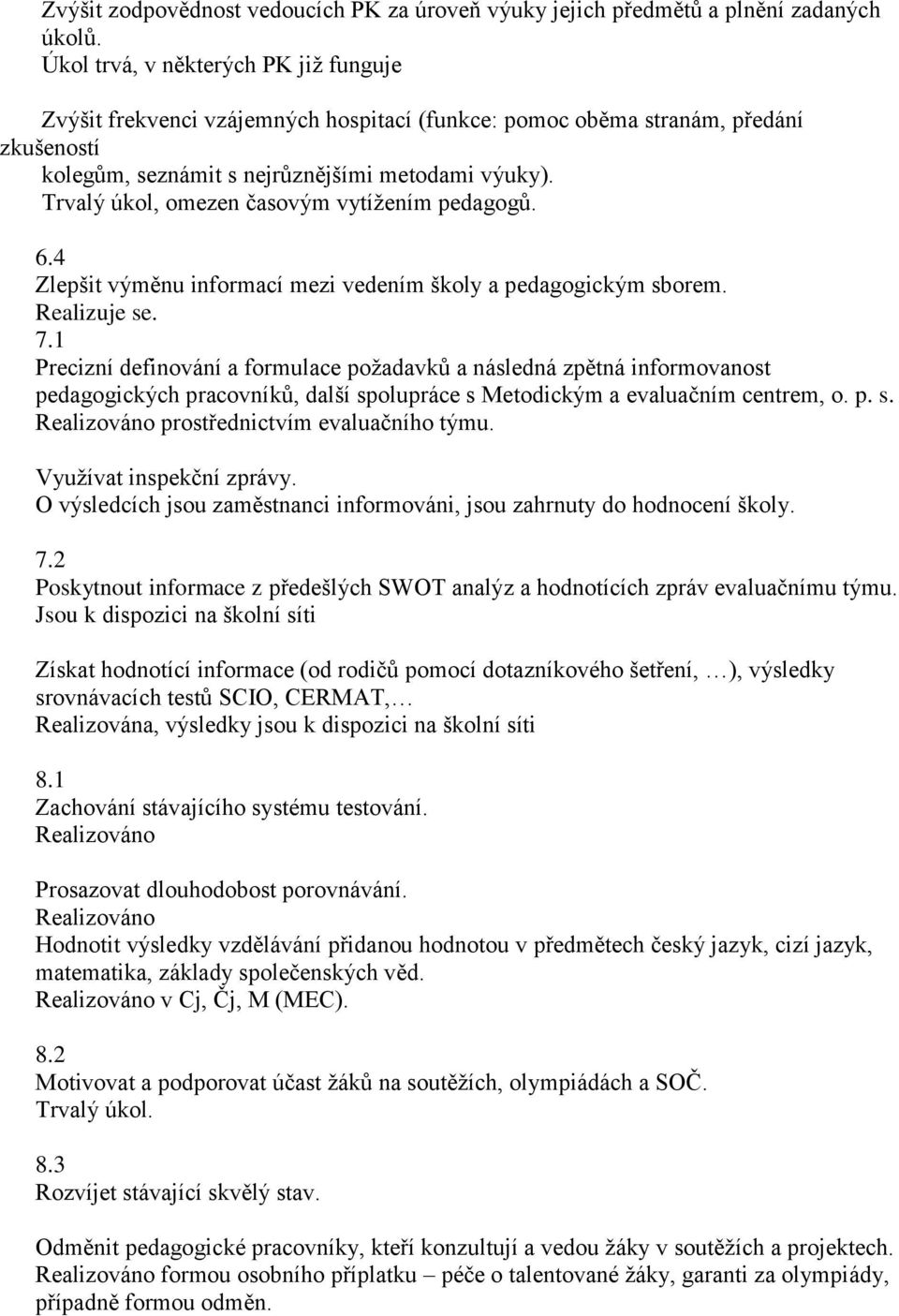 Zvýšit zodpovědnost vedoucích PK za úroveň výuky jejich předmětů a plnění zadaných úkolů.
Úkol trvá, v některých PK již funguje

Zvýšit frekvenci vzájemných hospitací (funkce: pomoc oběma stranám, předání zkušeností kolegům, seznámit s nejrůznějšími metodami výuky).
Trvalý úkol, omezen časovým vytížením pedagogů.

6.4
Zlepšit výměnu informací mezi vedením školy a pedagogickým sborem.
Realizuje se.
7.1
Precizní definování a formulace požadavků a následná zpětná informovanost pedagogických pracovníků, další spolupráce s Metodickým a evaluačním centrem, o. p. s.
Realizováno prostřednictvím evaluačního týmu.

Využívat inspekční zprávy.
O výsledcích jsou zaměstnanci informováni, jsou zahrnuty do hodnocení školy.

7.2
Poskytnout informace z předešlých SWOT analýz a hodnotících zpráv evaluačnímu týmu.
Jsou k dispozici na školní síti

Získat hodnotící informace (od rodičů pomocí dotazníkového šetření, …), výsledky srovnávacích testů SCIO, CERMAT,…
Realizována, výsledky jsou k dispozici na školní síti

8.1
Zachování stávajícího systému testování.
Realizováno

Prosazovat dlouhodobost porovnávání.
Realizováno
Hodnotit výsledky vzdělávání přidanou hodnotou v předmětech český jazyk, cizí jazyk, matematika, základy společenských věd.
Realizováno v Cj, Čj, M (MEC).

8.2
Motivovat a podporovat účast žáků na soutěžích, olympiádách a SOČ.
Trvalý úkol.

8.3
Rozvíjet stávající skvělý stav.

Odměnit pedagogické pracovníky, kteří konzultují a vedou žáky v soutěžích a projektech.
Realizováno formou osobního příplatku – péče o talentované žáky, garanti za olympiády, případně formou odměn.